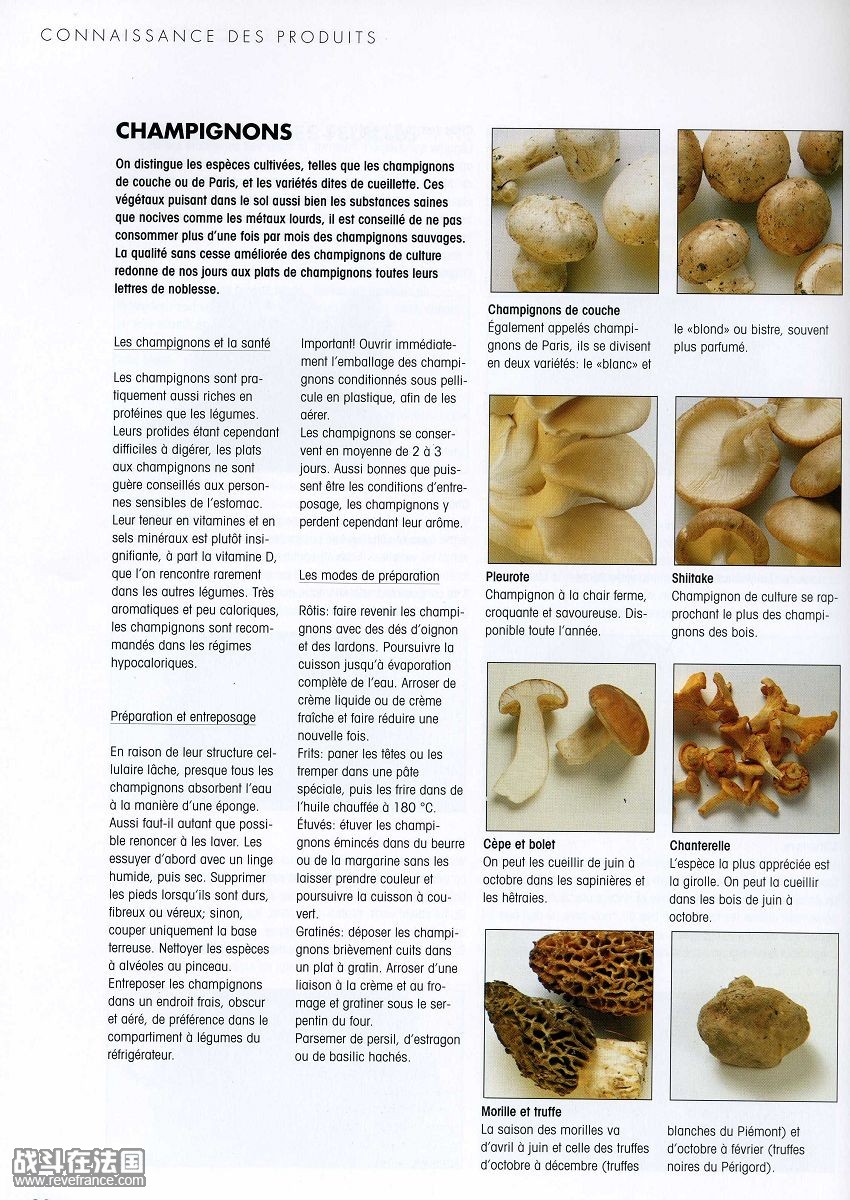 CONNAISSANCE DES PRODUITS

CHAMPIGNONS

On distingue les espèces cultivées, telles que les champignons de couche ou de Paris, et les variétés dites de cueillette. Ces végétaux puisant dans le sol aussi bien les substances saines que nocives comme les métaux lourds, il est conseillé de ne pas consommer plus d'une fois par mois des champignons sauvages. La qualité sans cesse améliorée des champignons de culture redonne de nos jours aux plats de champignons toutes leurs lettres de noblesse.

Les champignons et la santé

Les champignons sont pratiquement aussi riches en protéines que les légumes. Leurs protides étant cependant difficiles à digérer, les plats aux champignons ne sont guère conseillés aux personnes sensibles de l'estomac. Leur teneur en vitamines et en sels minéraux est plutôt insignifiante, à part la vitamine D, que l'on rencontre rarement dans les autres légumes. Très aromatiques et peu caloriques, les champignons sont recommandés dans les régimes hypocaloriques.

Préparation et entreposage

En raison de leur structure cellulaire lâche, presque tous les champignons absorbent l'eau à la manière d'une éponge. Aussi faut-il autant que possible renoncer à les laver. Les essuyer d'abord avec un linge humide, puis sec. Supprimer les pieds lorsqu'ils sont durs, fibreux ou véreux; sinon, couper uniquement la base terreuse. Nettoyer les espèces à alvéoles au pinceau. Entreposer les champignons dans un endroit frais, obscur et aéré, de préférence dans le compartiment à légumes du réfrigérateur.

Important! Ouvrir immédiatement l'emballage des champignons conditionnés sous pellicule en plastique, afin de les aérer.
Les champignons se conservent en moyenne de 2 à 3 jours. Aussi bonnes que puissent être les conditions d'entreposage, les champignons y perdent cependant leur arôme.

Les modes de préparation

Rôtis: faire revenir les champignons avec des dés d'oignon et des lardons. Poursuivre la cuisson jusqu'à évaporation complète de l'eau. Arroser de crème liquide ou de crème fraîche et faire réduire une nouvelle fois.
Frits: paner les têtes ou les tremper dans une pâte spéciale, puis les frire dans de l'huile chauffée à 180 °C.
Étuvés: étuver les champignons émincés dans du beurre ou de la margarine sans les laisser prendre couleur et poursuivre la cuisson à couvert.
Gratinés: déposer les champignons brièvement cuits dans un plat à gratin. Arroser d'une liaison à la crème et au fromage et gratiner sous le serpentin du four.
Parsemer de persil, d'estragon ou de basilic hachés.

Champignons de couche
Également appelés champignons de Paris, ils se divisent en deux variétés: le «blanc» et le «blond» ou bistre, souvent plus parfumé.

Pleurote
Champignon à la chair ferme, croquante et savoureuse. Disponible toute l'année.

Shiitake
Champignon de culture se rapprochant le plus des champignons des bois.

Cèpe et bolet
On peut les cueillir de juin à octobre dans les sapinières et les hêtraies.

Chanterelle
L'espèce la plus appréciée est la girolle. On peut la cueillir dans les bois de juin à octobre.

Morille et truffe
La saison des morilles va d'avril à juin et celle des truffes d'octobre à décembre (truffes blanches du Piémont) et d'octobre à février (truffes noires du Périgord).

战斗在法国
www.revefrance.com